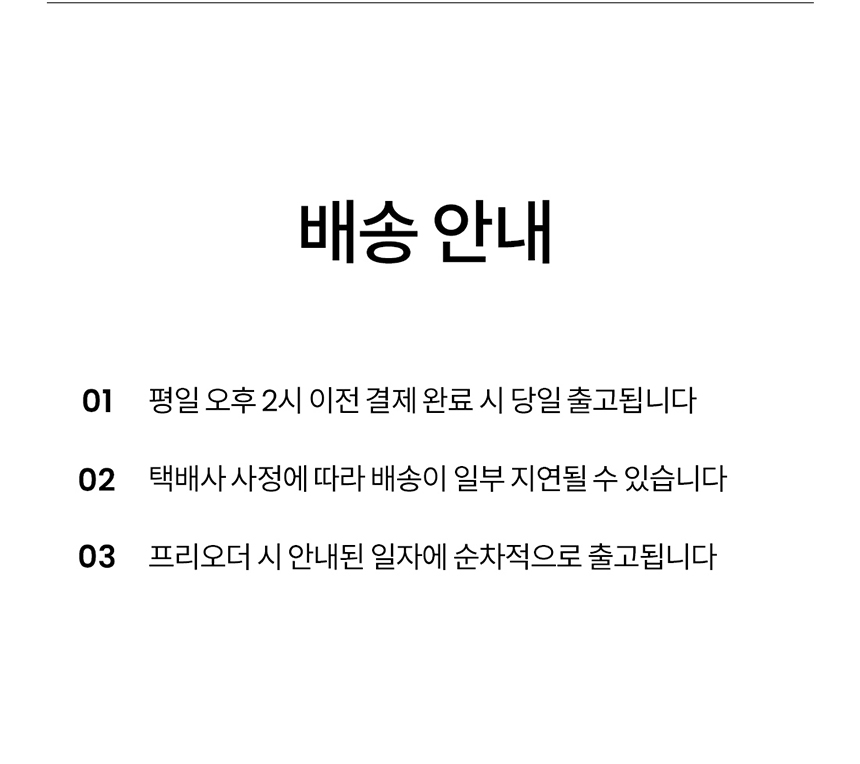 배송 안내

01 평일 오후 2시 이전 결제 완료 시 당일 출고됩니다

02 택배사 사정에 따라 배송이 일부 지연될 수 있습니다

03 프리오더 시 안내된 일자에 순차적으로 출고됩니다